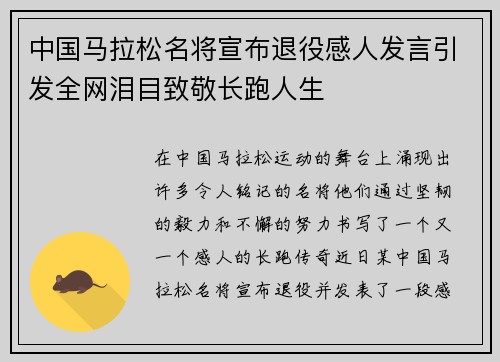 中国马拉松名将宣布退役感人发言引发全网泪目致敬长跑人生

在中国马拉松运动的舞台上涌现出许多令人铭记的名将他们通过坚韧的毅力和不懈的努力书写了一个又一个感人的长跑传奇近日某中国马拉松名将宣布退役并发表了一段感